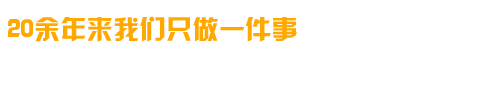 20余年来我们只做一件事